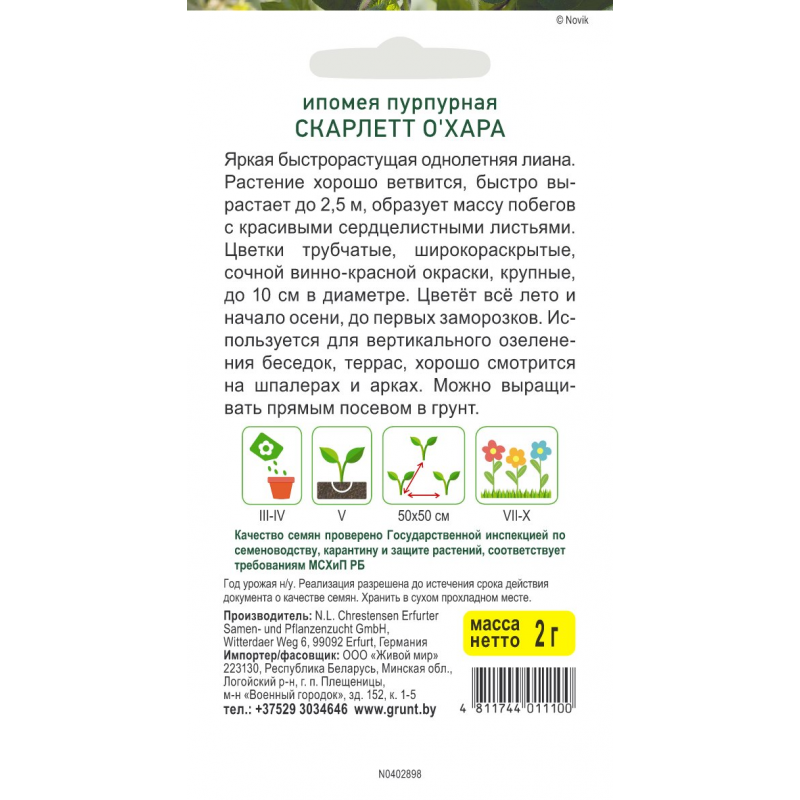 © Novik

ипомея пурпурная
СКАРЛЕТТ О'ХАРА

Яркая быстрорастущая однолетняя лиана. Растение хорошо ветвится, быстро вырастает до 2,5 м, образует массу побегов с красивыми сердцелистными листьями. Цветки трубчатые, широкораскрытые, сочной винно-красной окраски, крупные, до 10 см в диаметре. Цветёт всё лето и начало осени, до первых заморозков. Используется для вертикального озеленения беседок, террас, хорошо смотрится на шпалерах и арках. Можно выращивать прямым посевом в грунт.

III-IV
V
50x50 см
VII-X

Качество семян проверено Государственной инспекцией по семеноводству, карантину и защите растений, соответствует требованиям МСХиП РБ

Год урожая н/у. Реализация разрешена до истечения срока действия документа о качестве семян. Хранить в сухом прохладном месте.

Производитель: N.L. Chrestensen Erfurter Samen- und Pflanzenzucht GmbH, Witterdaer Weg 6, 99092 Erfurt, Германия
Импортер/фасовщик: ООО «Живой мир» 223130, Республика Беларусь, Минская обл., Логойский р-н, г. п. Плещеницы, м-н «Военный городок», зд. 152, к. 1-5
тел.: +37529 3034646 www.grunt.by

масса нетто 2 г

4 811744 011100

N0402898